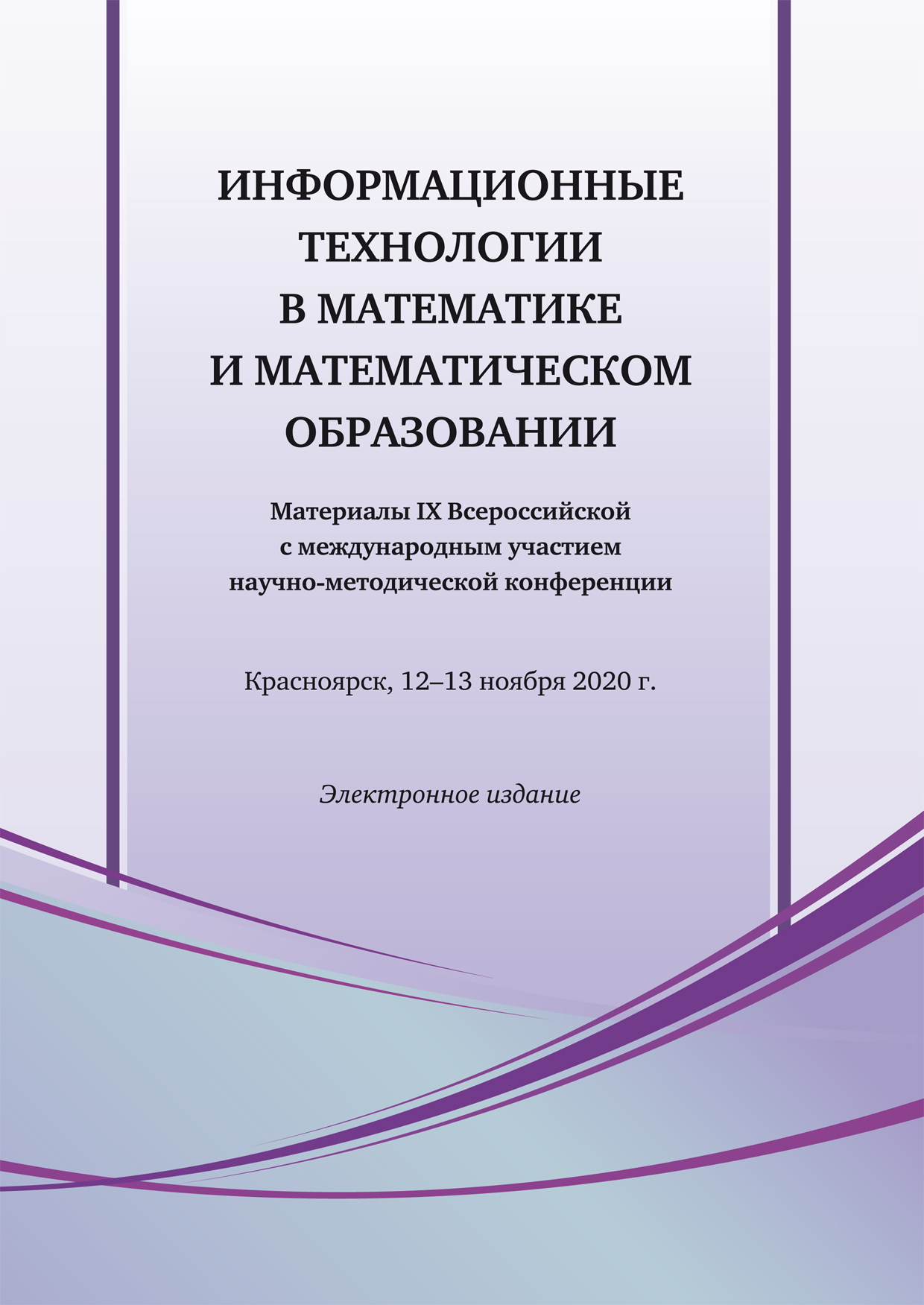 ИНФОРМАЦИОННЫЕ ТЕХНОЛОГИИ В МАТЕМАТИКЕ И МАТЕМАТИЧЕСКОМ ОБРАЗОВАНИИ

Материалы IX Всероссийской с международным участием научно-методической конференции

Красноярск, 12–13 ноября 2020 г.

Электронное издание